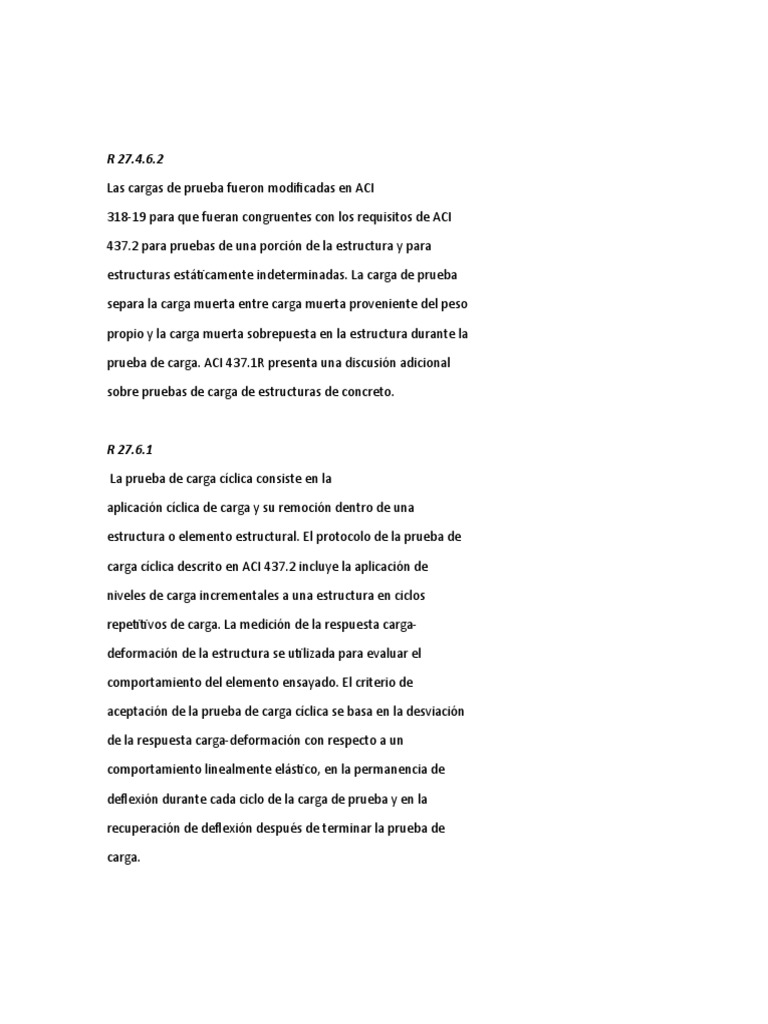 R 27.4.6.2

Las cargas de prueba fueron modificadas en ACI 318-19 para que fueran congruentes con los requisitos de ACI 437.2 para pruebas de una porción de la estructura y para estructuras estáticamente indeterminadas. La carga de prueba separa la carga muerta entre carga muerta proveniente del peso propio y la carga muerta sobrepuesta en la estructura durante la prueba de carga. ACI 437.1R presenta una discusión adicional sobre pruebas de carga de estructuras de concreto.

R 27.6.1

La prueba de carga cíclica consiste en la aplicación cíclica de carga y su remoción dentro de una estructura o elemento estructural. El protocolo de la prueba de carga cíclica descrito en ACI 437.2 incluye la aplicación de niveles de carga incrementales a una estructura en ciclos repetitivos de carga. La medición de la respuesta carga-deformación de la estructura se utilizada para evaluar el comportamiento del elemento ensayado. El criterio de aceptación de la prueba de carga cíclica se basa en la desviación de la respuesta carga-deformación con respecto a un comportamiento linealmente elástico, en la permanencia de deflexión durante cada ciclo de la carga de prueba y en la recuperación de deflexión después de terminar la prueba de carga.